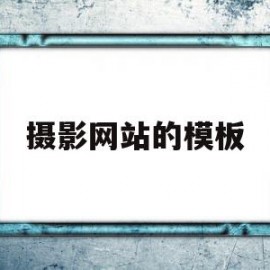 摄影网站的模板